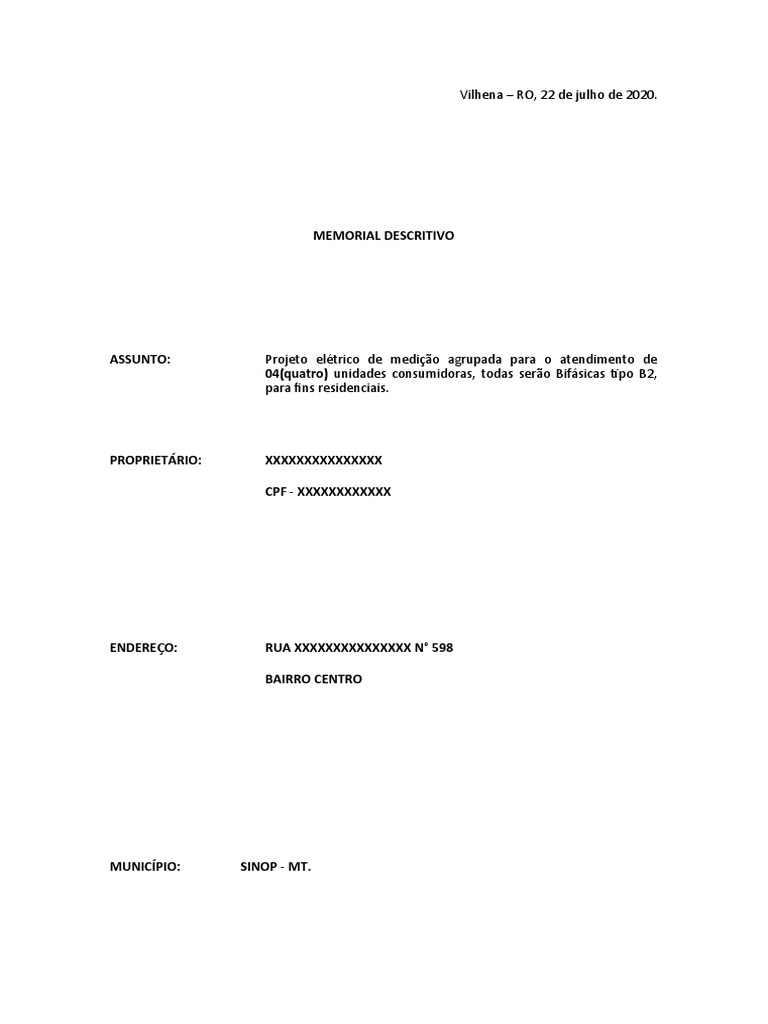 Vilhena – RO, 22 de julho de 2020.

MEMORIAL DESCRITIVO

ASSUNTO: Projeto elétrico de medição agrupada para o atendimento de 04(quatro) unidades consumidoras, todas serão Bifásicas tipo B2, para fins residenciais.

PROPRIETÁRIO: XXXXXXXXXXXXXXX

CPF - XXXXXXXXXXXX

ENDEREÇO: RUA XXXXXXXXXXXXXXX N° 598

BAIRRO CENTRO

MUNICÍPIO: SINOP - MT.